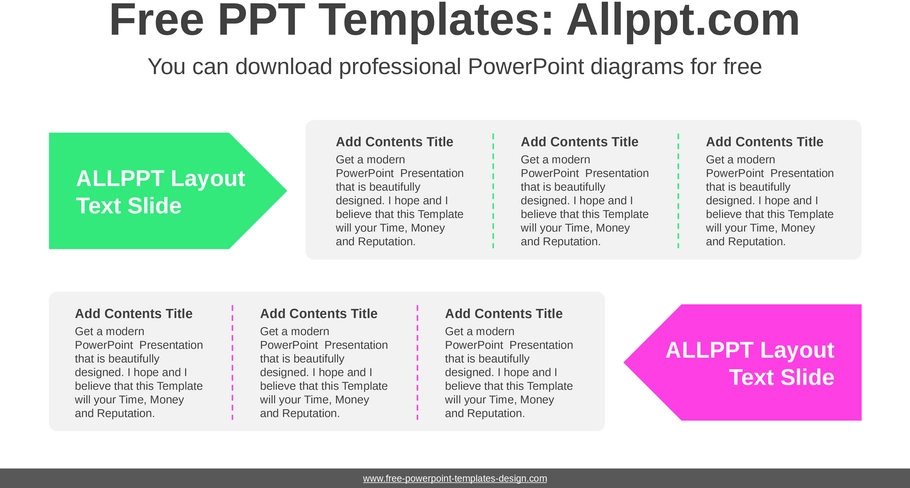 Free PPT Templates: Allppt.com

You can download professional PowerPoint diagrams for free

ALLPPT Layout Text Slide

Add Contents Title
Get a modern PowerPoint Presentation that is beautifully designed. I hope and I believe that this Template will your Time, Money and Reputation.

Add Contents Title
Get a modern PowerPoint Presentation that is beautifully designed. I hope and I believe that this Template will your Time, Money and Reputation.

Add Contents Title
Get a modern PowerPoint Presentation that is beautifully designed. I hope and I believe that this Template will your Time, Money and Reputation.

Add Contents Title
Get a modern PowerPoint Presentation that is beautifully designed. I hope and I believe that this Template will your Time, Money and Reputation.

Add Contents Title
Get a modern PowerPoint Presentation that is beautifully designed. I hope and I believe that this Template will your Time, Money and Reputation.

Add Contents Title
Get a modern PowerPoint Presentation that is beautifully designed. I hope and I believe that this Template will your Time, Money and Reputation.

ALLPPT Layout Text Slide

www.free-powerpoint-templates-design.com